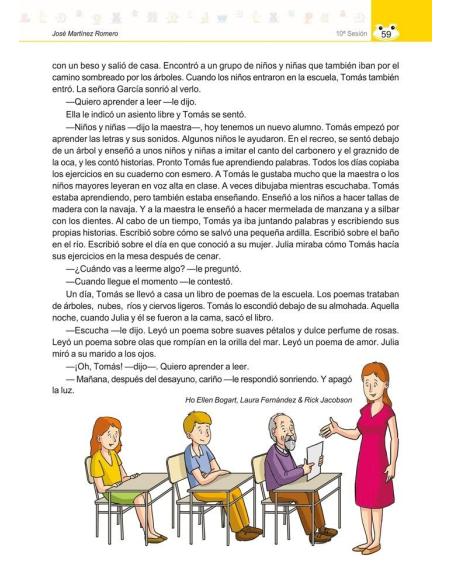 José Martínez Romero

10ª Sesión

59

con un beso y salió de casa. Encontró a un grupo de niños y niñas que también iban por el camino sombreado por los árboles. Cuando los niños entraron en la escuela, Tomás también entró. La señora García sonrió al verlo.

—Quiero aprender a leer —le dijo.

Ella le indicó un asiento libre y Tomás se sentó.

—Niños y niñas —dijo la maestra—, hoy tenemos un nuevo alumno. Tomás empezó por aprender las letras y sus sonidos. Algunos niños le ayudaron. En el recreo, se sentó debajo de un árbol y enseñó a unos niños y niñas a imitar el canto del carbonero y el graznido de la oca, y les contó historias. Pronto Tomás fue aprendiendo palabras. Todos los días copiaba los ejercicios en su cuaderno con esmero. A Tomás le gustaba mucho que la maestra o los niños mayores leyeran en voz alta en clase. A veces dibujaba mientras escuchaba. Tomás estaba aprendiendo, pero también estaba enseñando. Enseñó a los niños a hacer tallas de madera con la navaja. Y a la maestra le enseñó a hacer mermelada de manzana y a silbar con los dientes. Al cabo de un tiempo, Tomás ya iba juntando palabras y escribiendo sus propias historias. Escribió sobre cómo se salvó una pequeña ardilla. Escribió sobre el baño en el río. Escribió sobre el día en que conoció a su mujer. Julia miraba cómo Tomás hacía sus ejercicios en la mesa después de cenar.

—¿Cuándo vas a leerme algo? —le preguntó.

—Cuando llegue el momento —le contestó.

Un día, Tomás se llevó a casa un libro de poemas de la escuela. Los poemas trataban de árboles, nubes, ríos y ciervos ligeros. Tomás lo escondió debajo de su almohada. Aquella noche, cuando Julia y él se fueron a la cama, sacó el libro.

—Escucha —le dijo. Leyó un poema sobre suaves pétalos y dulce perfume de rosas. Leyó un poema sobre olas que rompían en la orilla del mar. Leyó un poema de amor. Julia miró a su marido a los ojos.

—¡Oh, Tomás! —dijo—. Quiero aprender a leer.

— Mañana, después del desayuno, cariño —le respondió sonriendo. Y apagó la luz.

Ho Ellen Bogart, Laura Fernández & Rick Jacobson